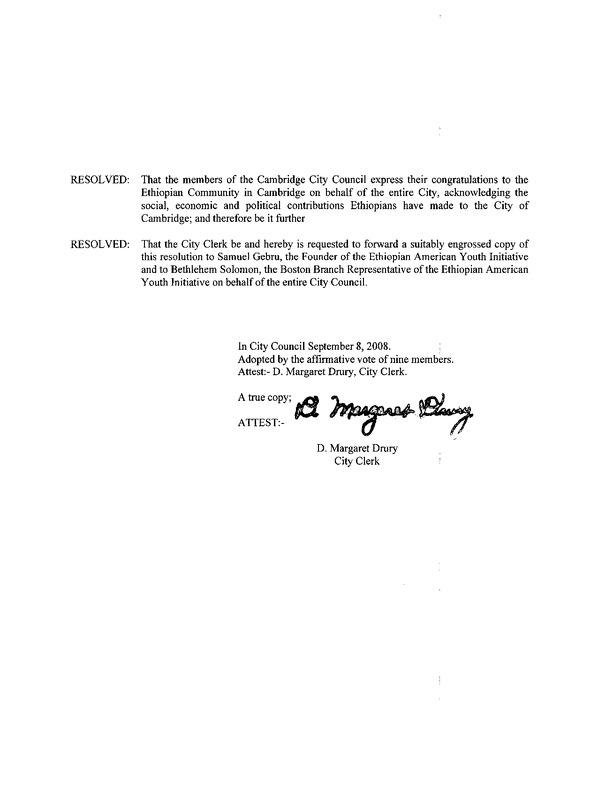 RESOLVED: That the members of the Cambridge City Council express their congratulations to the Ethiopian Community in Cambridge on behalf of the entire City, acknowledging the social, economic and political contributions Ethiopians have made to the City of Cambridge; and therefore be it further

RESOLVED: That the City Clerk be and hereby is requested to forward a suitably engrossed copy of this resolution to Samuel Gebru, the Founder of the Ethiopian American Youth Initiative and to Bethlehem Solomon, the Boston Branch Representative of the Ethiopian American Youth Initiative on behalf of the entire City Council.

In City Council September 8, 2008.
Adopted by the affirmative vote of nine members.
Attest:- D. Margaret Drury, City Clerk.

A true copy;
ATTEST:- D. Margaret Drury

D. Margaret Drury
City Clerk